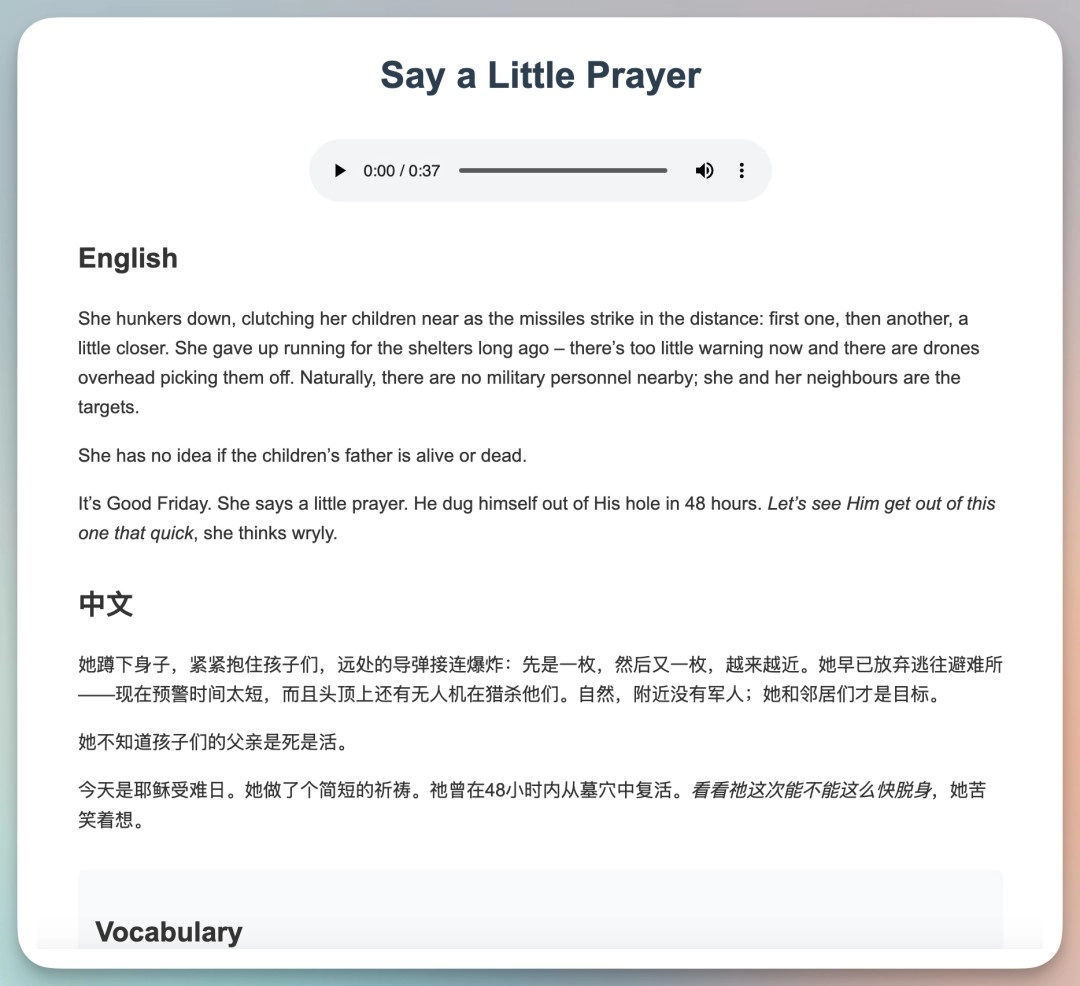 Say a Little Prayer

0:00 / 0:37

English

She hunkers down, clutching her children near as the missiles strike in the distance: first one, then another, a little closer. She gave up running for the shelters long ago – there's too little warning now and there are drones overhead picking them off. Naturally, there are no military personnel nearby; she and her neighbours are the targets.

She has no idea if the children's father is alive or dead.

It's Good Friday. She says a little prayer. He dug himself out of His hole in 48 hours. Let's see Him get out of this one that quick, she thinks wryly.

中文

她蹲下身子，紧紧抱住孩子们，远处的导弹接连爆炸：先是一枚，然后又一枚，越来越近。她早已放弃逃往避难所——现在预警时间太短，而且头顶上还有无人机在猎杀他们。自然，附近没有军人；她和邻居们才是目标。

她不知道孩子们的父亲是死是活。

今天是耶稣受难日。她做了个简短的祈祷。祂曾在48小时内从墓穴中复活。看看祂这次能不能这么快脱身，她苦笑着想。

Vocabulary